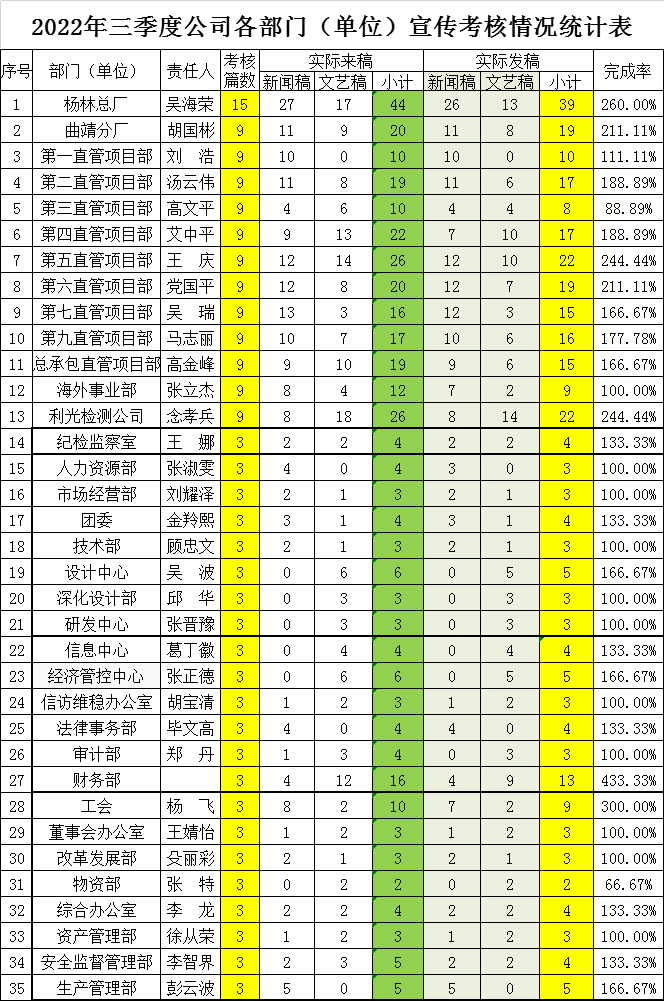 2022年三季度公司各部门（单位）宣传考核情况统计表

| 序号 | 部门（单位） | 责任人 | 考核篇数 | 实际来稿 新闻稿 | 实际来稿 文艺稿 | 实际来稿 小计 | 实际发稿 新闻稿 | 实际发稿 文艺稿 | 实际发稿 小计 | 完成率 |
|---|---|---|---|---|---|---|---|---|---|---|
| 1 | 杨林总厂 | 吴海荣 | 15 | 27 | 17 | 44 | 26 | 13 | 39 | 260.00% |
| 2 | 曲靖分厂 | 胡国彬 | 9 | 11 | 9 | 20 | 11 | 8 | 19 | 211.11% |
| 3 | 第一直管项目部 | 刘 浩 | 9 | 10 | 0 | 10 | 10 | 0 | 10 | 111.11% |
| 4 | 第二直管项目部 | 汤云伟 | 9 | 11 | 8 | 19 | 11 | 6 | 17 | 188.89% |
| 5 | 第三直管项目部 | 高文平 | 9 | 4 | 6 | 10 | 4 | 4 | 8 | 88.89% |
| 6 | 第四直管项目部 | 艾中平 | 9 | 9 | 13 | 22 | 7 | 10 | 17 | 188.89% |
| 7 | 第五直管项目部 | 王 庆 | 9 | 12 | 14 | 26 | 12 | 10 | 22 | 244.44% |
| 8 | 第六直管项目部 | 党国平 | 9 | 12 | 8 | 20 | 12 | 7 | 19 | 211.11% |
| 9 | 第七直管项目部 | 吴 瑞 | 9 | 13 | 3 | 16 | 12 | 3 | 15 | 166.67% |
| 10 | 第九直管项目部 | 马志丽 | 9 | 10 | 7 | 17 | 10 | 6 | 16 | 177.78% |
| 11 | 总承包直管项目部 | 高金峰 | 9 | 9 | 10 | 19 | 9 | 6 | 15 | 166.67% |
| 12 | 海外事业部 | 张立杰 | 9 | 8 | 4 | 12 | 7 | 2 | 9 | 100.00% |
| 13 | 利光检测公司 | 念孝兵 | 9 | 8 | 18 | 26 | 8 | 14 | 22 | 244.44% |
| 14 | 纪检监察室 | 王 娜 | 3 | 2 | 2 | 4 | 2 | 2 | 4 | 133.33% |
| 15 | 人力资源部 | 张淑雯 | 3 | 4 | 0 | 4 | 3 | 0 | 3 | 100.00% |
| 16 | 市场经营部 | 刘耀泽 | 3 | 2 | 1 | 3 | 2 | 1 | 3 | 100.00% |
| 17 | 团委 | 金羚熙 | 3 | 3 | 1 | 4 | 3 | 1 | 4 | 133.33% |
| 18 | 技术部 | 顾忠文 | 3 | 2 | 1 | 3 | 2 | 1 | 3 | 100.00% |
| 19 | 设计中心 | 吴 波 | 3 | 0 | 6 | 6 | 0 | 5 | 5 | 166.67% |
| 20 | 深化设计部 | 邱 华 | 3 | 0 | 3 | 3 | 0 | 3 | 3 | 100.00% |
| 21 | 研发中心 | 张晋豫 | 3 | 0 | 3 | 3 | 0 | 3 | 3 | 100.00% |
| 22 | 信息中心 | 葛丁徽 | 3 | 0 | 4 | 4 | 0 | 4 | 4 | 133.33% |
| 23 | 经济管控中心 | 张正德 | 3 | 0 | 6 | 6 | 0 | 5 | 5 | 166.67% |
| 24 | 信访维稳办公室 | 胡宝清 | 3 | 1 | 2 | 3 | 1 | 2 | 3 | 100.00% |
| 25 | 法律事务部 | 毕文高 | 3 | 4 | 0 | 4 | 4 | 0 | 4 | 133.33% |
| 26 | 审计部 | 郑 丹 | 3 | 1 | 3 | 4 | 0 | 3 | 3 | 100.00% |
| 27 | 财务部 | | 3 | 4 | 12 | 16 | 4 | 9 | 13 | 433.33% |
| 28 | 工会 | 杨 飞 | 3 | 8 | 2 | 10 | 7 | 2 | 9 | 300.00% |
| 29 | 董事会办公室 | 王婧怡 | 3 | 1 | 2 | 3 | 1 | 2 | 3 | 100.00% |
| 30 | 改革发展部 | 殳丽彩 | 3 | 2 | 1 | 3 | 2 | 1 | 3 | 100.00% |
| 31 | 物资部 | 张 特 | 3 | 0 | 2 | 2 | 0 | 2 | 2 | 66.67% |
| 32 | 综合办公室 | 李 龙 | 3 | 2 | 2 | 4 | 2 | 2 | 4 | 133.33% |
| 33 | 资产管理部 | 徐从荣 | 3 | 1 | 2 | 3 | 1 | 2 | 3 | 100.00% |
| 34 | 安全监督管理部 | 李智界 | 3 | 2 | 3 | 5 | 2 | 2 | 4 | 133.33% |
| 35 | 生产管理部 | 彭云波 | 3 | 5 | 0 | 5 | 5 | 0 | 5 | 166.67% |